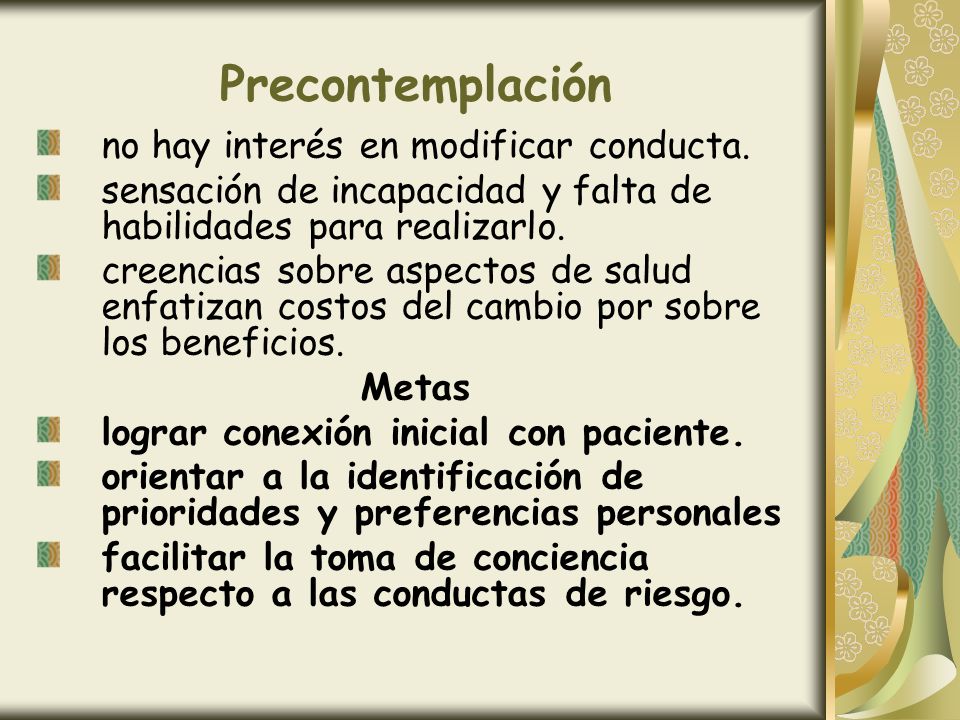 Precontemplación

no hay interés en modificar conducta.

sensación de incapacidad y falta de habilidades para realizarlo.

creencias sobre aspectos de salud enfatizan costos del cambio por sobre los beneficios.

Metas

lograr conexión inicial con paciente.

orientar a la identificación de prioridades y preferencias personales

facilitar la toma de conciencia respecto a las conductas de riesgo.